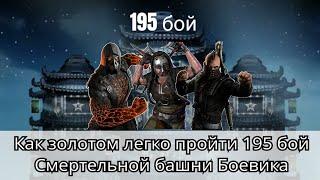 195 бой

Как золотом легко пройти 195 бой Смертельной башни Боевика